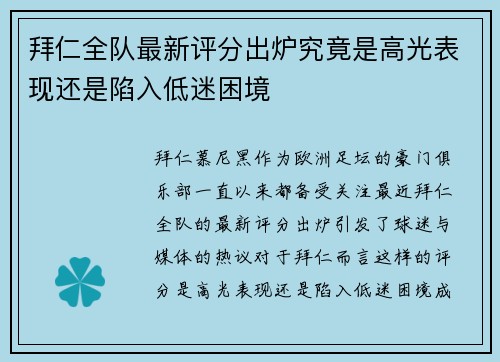 拜仁全队最新评分出炉究竟是高光表现还是陷入低迷困境

拜仁慕尼黑作为欧洲足坛的豪门俱乐部一直以来都备受关注最近拜仁全队的最新评分出炉引发了球迷与媒体的热议对于拜仁而言这样的评分是高光表现还是陷入低迷困境成